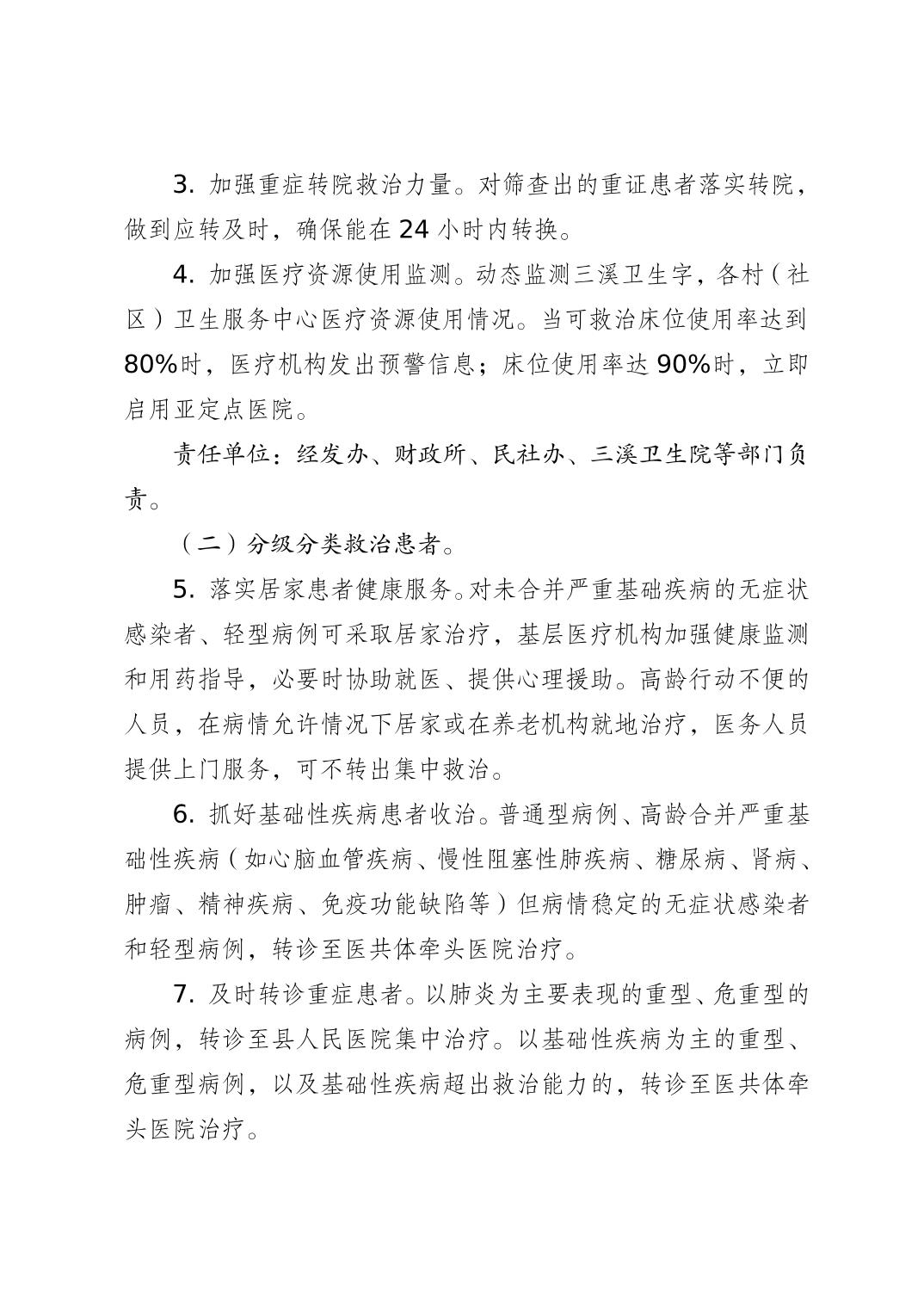 3. 加强重症转院救治力量。对筛查出的重证患者落实转院，做到应转及时，确保能在 24 小时内转换。

4. 加强医疗资源使用监测。动态监测三溪卫生字，各村（社区）卫生服务中心医疗资源使用情况。当可救治床位使用率达到 80%时，医疗机构发出预警信息；床位使用率达 90%时，立即启用亚定点医院。

责任单位：经发办、财政所、民社办、三溪卫生院等部门负责。

（二）分级分类救治患者。

5. 落实居家患者健康服务。对未合并严重基础疾病的无症状感染者、轻型病例可采取居家治疗，基层医疗机构加强健康监测和用药指导，必要时协助就医、提供心理援助。高龄行动不便的人员，在病情允许情况下居家或在养老机构就地治疗，医务人员提供上门服务，可不转出集中救治。

6. 抓好基础性疾病患者收治。普通型病例、高龄合并严重基础性疾病（如心脑血管疾病、慢性阻塞性肺疾病、糖尿病、肾病、肿瘤、精神疾病、免疫功能缺陷等）但病情稳定的无症状感染者和轻型病例，转诊至医共体牵头医院治疗。

7. 及时转诊重症患者。以肺炎为主要表现的重型、危重型的病例，转诊至县人民医院集中治疗。以基础性疾病为主的重型、危重型病例，以及基础性疾病超出救治能力的，转诊至医共体牵头医院治疗。